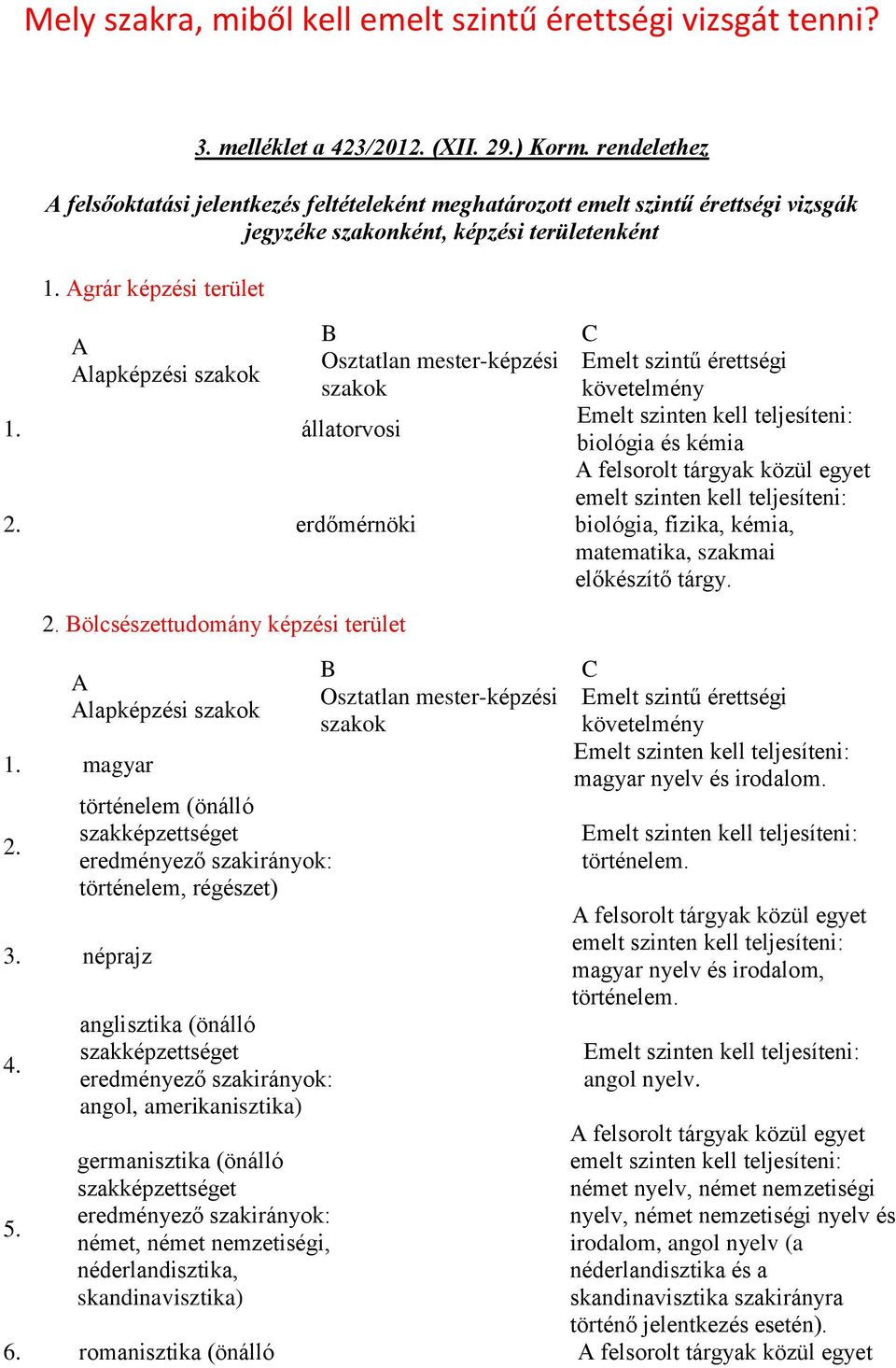 Mely szakra, miből kell emelt szintű érettségi vizsgát tenni?

3. melléklet a 423/2012. (XII. 29.) Korm. rendelethez

A felsőoktatási jelentkezés feltételeként meghatározott emelt szintű érettségi vizsgák jegyzéke szakonként, képzési területenként

1. Agrár képzési terület

| | A Alapképzési szakok | B Osztatlan mester-képzési szakok | C Emelt szintű érettségi követelmény |
|---|---|---|---|
| 1. | | állatorvosi | Emelt szinten kell teljesíteni: biológia és kémia |
| 2. | | erdőmérnöki | A felsorolt tárgyak közül egyet emelt szinten kell teljesíteni: biológia, fizika, kémia, matematika, szakmai előkészítő tárgy. |

2. Bölcsészettudomány képzési terület

| | A Alapképzési szakok | B Osztatlan mester-képzési szakok | C Emelt szintű érettségi követelmény |
|---|---|---|---|
| 1. | magyar | | Emelt szinten kell teljesíteni: magyar nyelv és irodalom. |
| 2. | történelem (önálló szakképzettséget eredményező szakirányok: történelem, régészet) | | Emelt szinten kell teljesíteni: történelem. |
| 3. | néprajz | | A felsorolt tárgyak közül egyet emelt szinten kell teljesíteni: magyar nyelv és irodalom, történelem. |
| 4. | anglisztika (önálló szakképzettséget eredményező szakirányok: angol, amerikanisztika) | | Emelt szinten kell teljesíteni: angol nyelv. |
| 5. | germanisztika (önálló szakképzettséget eredményező szakirányok: német, német nemzetiségi, néderlandisztika, skandinavisztika) | | A felsorolt tárgyak közül egyet emelt szinten kell teljesíteni: német nyelv, német nemzetiségi nyelv, német nemzetiségi nyelv és irodalom, angol nyelv (a néderlandisztika és a skandinavisztika szakirányra történő jelentkezés esetén). |
| 6. | romanisztika (önálló | | A felsorolt tárgyak közül egyet |